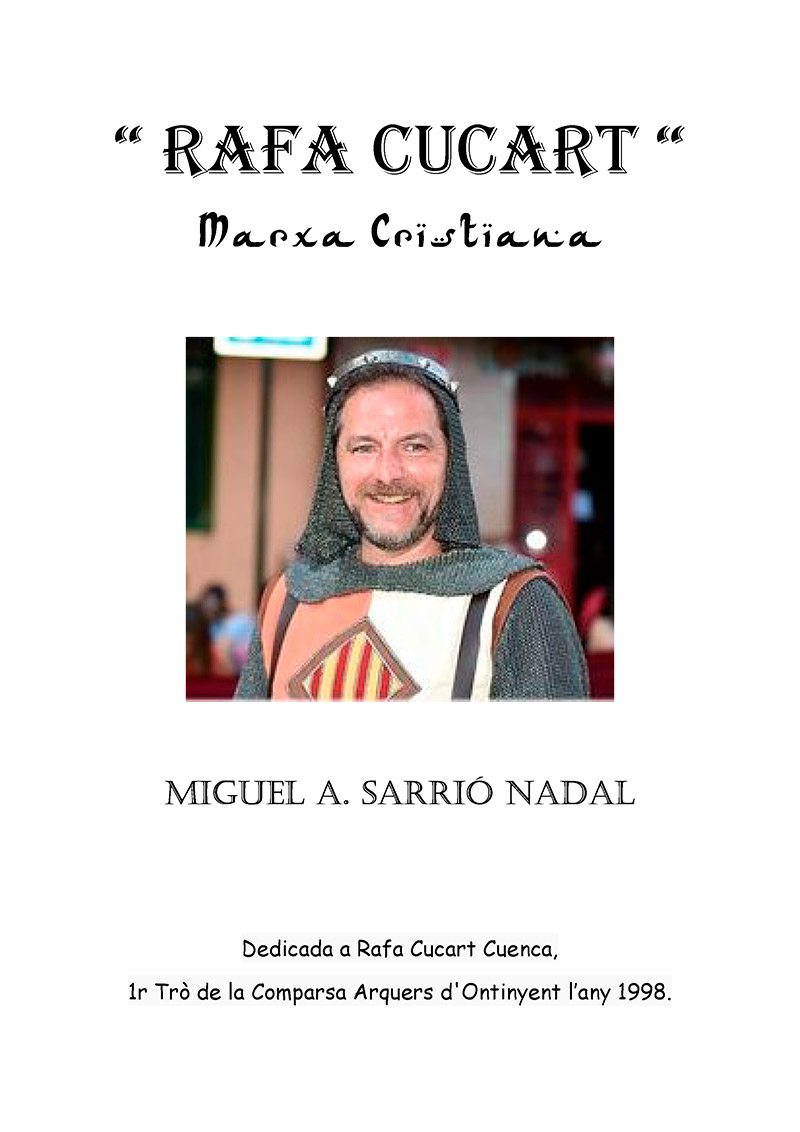 " RAFA CUCART "

Marxa Cristiana

MIGUEL A. SARRIÓ NADAL

Dedicada a Rafa Cucart Cuenca,

1r Trò de la Comparsa Arquers d'Ontinyent l'any 1998.